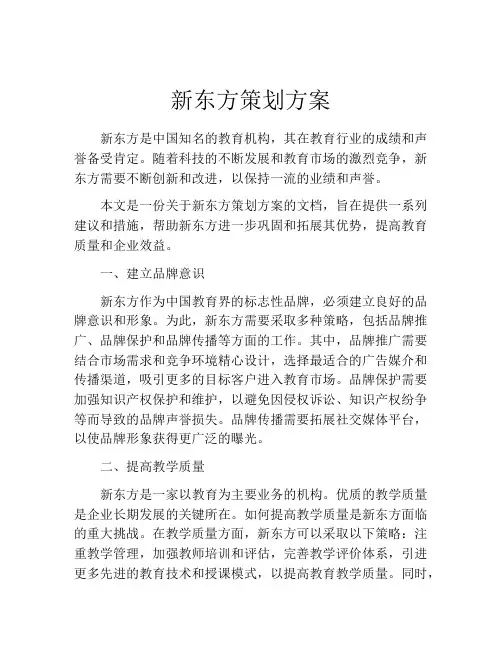 新东方策划方案

新东方是中国知名的教育机构，其在教育行业的成绩和声誉备受肯定。随着科技的不断发展和教育市场的激烈竞争，新东方需要不断创新和改进，以保持一流的业绩和声誉。

本文是一份关于新东方策划方案的文档，旨在提供一系列建议和措施，帮助新东方进一步巩固和拓展其优势，提高教育质量和企业效益。

一、建立品牌意识

新东方作为中国教育界的标志性品牌，必须建立良好的品牌意识和形象。为此，新东方需要采取多种策略，包括品牌推广、品牌保护和品牌传播等方面的工作。其中，品牌推广需要结合市场需求和竞争环境精心设计，选择最适合的广告媒介和传播渠道，吸引更多的目标客户进入教育市场。品牌保护需要加强知识产权保护和维护，以避免因侵权诉讼、知识产权纷争等而导致的品牌声誉损失。品牌传播需要拓展社交媒体平台，以使品牌形象获得更广泛的曝光。

二、提高教学质量

新东方是一家以教育为主要业务的机构。优质的教学质量是企业长期发展的关键所在。如何提高教学质量是新东方面临的重大挑战。在教学质量方面，新东方可以采取以下策略：注重教学管理，加强教师培训和评估，完善教学评价体系，引进更多先进的教育技术和授课模式，以提高教育教学质量。同时，